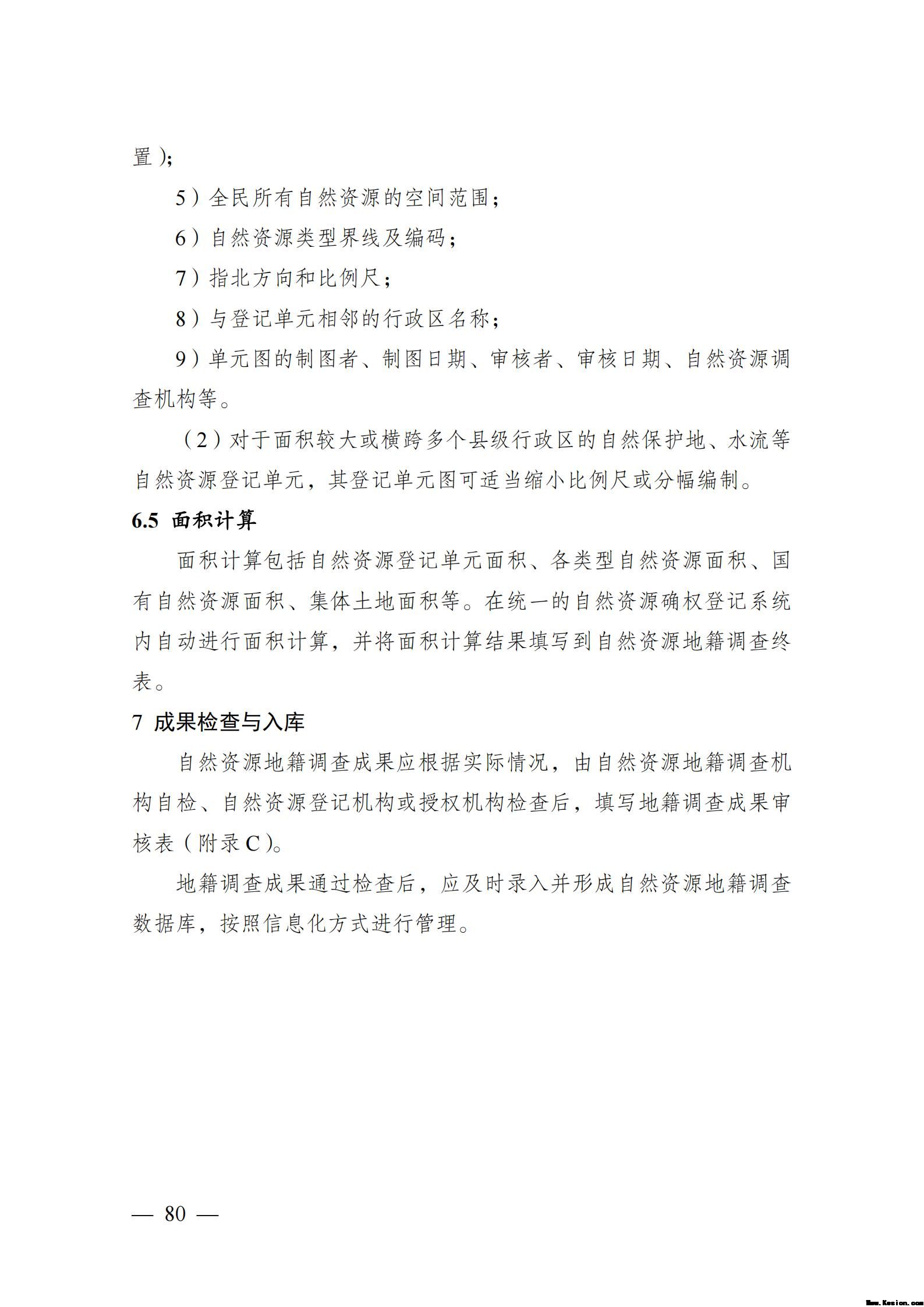 置）;

5）全民所有自然资源的空间范围；

6）自然资源类型界线及编码；

7）指北方向和比例尺；

8）与登记单元相邻的行政区名称；

9）单元图的制图者、制图日期、审核者、审核日期、自然资源调查机构等。

（2）对于面积较大或横跨多个县级行政区的自然保护地、水流等自然资源登记单元，其登记单元图可适当缩小比例尺或分幅编制。

6.5 面积计算

面积计算包括自然资源登记单元面积、各类型自然资源面积、国有自然资源面积、集体土地面积等。在统一的自然资源确权登记系统内自动进行面积计算，并将面积计算结果填写到自然资源地籍调查终表。

7 成果检查与入库

自然资源地籍调查成果应根据实际情况，由自然资源地籍调查机构自检、自然资源登记机构或授权机构检查后，填写地籍调查成果审核表（附录C）。

地籍调查成果通过检查后，应及时录入并形成自然资源地籍调查数据库，按照信息化方式进行管理。

— 80 —

Www.Kesion.com